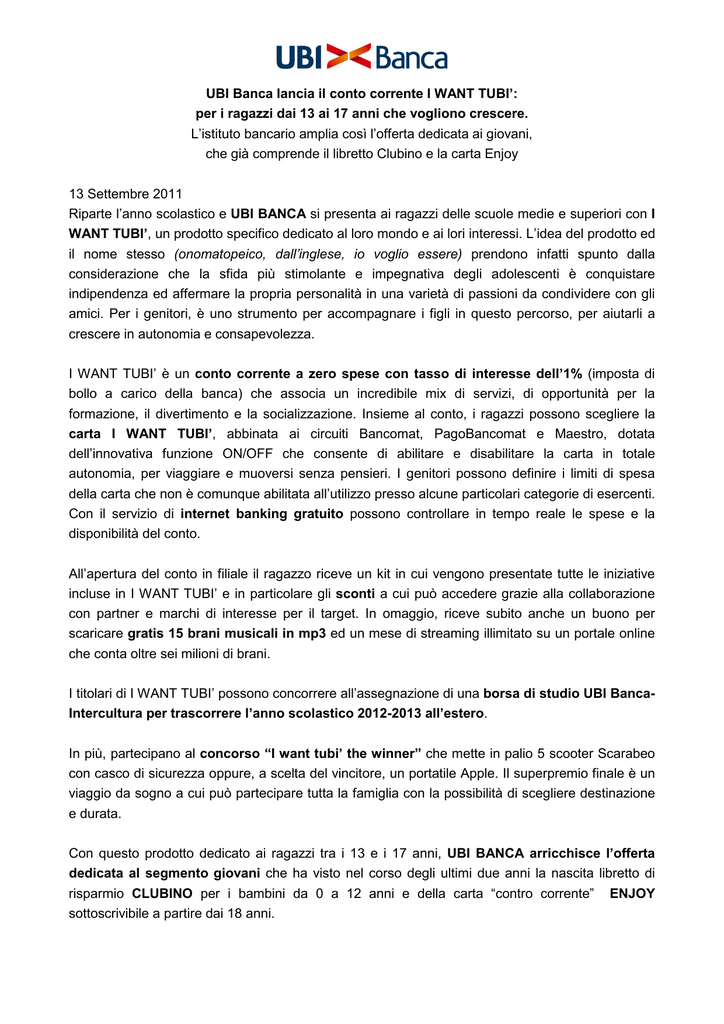 UBI Banca

UBI Banca lancia il conto corrente I WANT TUBI':
per i ragazzi dai 13 ai 17 anni che vogliono crescere.
L'istituto bancario amplia così l'offerta dedicata ai giovani,
che già comprende il libretto Clubino e la carta Enjoy

13 Settembre 2011
Riparte l'anno scolastico e UBI BANCA si presenta ai ragazzi delle scuole medie e superiori con I WANT TUBI', un prodotto specifico dedicato al loro mondo e ai lori interessi. L'idea del prodotto ed il nome stesso (onomatopeico, dall'inglese, io voglio essere) prendono infatti spunto dalla considerazione che la sfida più stimolante e impegnativa degli adolescenti è conquistare indipendenza ed affermare la propria personalità in una varietà di passioni da condividere con gli amici. Per i genitori, è uno strumento per accompagnare i figli in questo percorso, per aiutarli a crescere in autonomia e consapevolezza.

I WANT TUBI' è un conto corrente a zero spese con tasso di interesse dell'1% (imposta di bollo a carico della banca) che associa un incredibile mix di servizi, di opportunità per la formazione, il divertimento e la socializzazione. Insieme al conto, i ragazzi possono scegliere la carta I WANT TUBI', abbinata ai circuiti Bancomat, PagoBancomat e Maestro, dotata dell'innovativa funzione ON/OFF che consente di abilitare e disabilitare la carta in totale autonomia, per viaggiare e muoversi senza pensieri. I genitori possono definire i limiti di spesa della carta che non è comunque abilitata all'utilizzo presso alcune particolari categorie di esercenti. Con il servizio di internet banking gratuito possono controllare in tempo reale le spese e la disponibilità del conto.

All'apertura del conto in filiale il ragazzo riceve un kit in cui vengono presentate tutte le iniziative incluse in I WANT TUBI' e in particolare gli sconti a cui può accedere grazie alla collaborazione con partner e marchi di interesse per il target. In omaggio, riceve subito anche un buono per scaricare gratis 15 brani musicali in mp3 ed un mese di streaming illimitato su un portale online che conta oltre sei milioni di brani.

I titolari di I WANT TUBI' possono concorrere all'assegnazione di una borsa di studio UBI Banca-Intercultura per trascorrere l'anno scolastico 2012-2013 all'estero.

In più, partecipano al concorso "I want tubi' the winner" che mette in palio 5 scooter Scarabeo con casco di sicurezza oppure, a scelta del vincitore, un portatile Apple. Il superpremio finale è un viaggio da sogno a cui può partecipare tutta la famiglia con la possibilità di scegliere destinazione e durata.

Con questo prodotto dedicato ai ragazzi tra i 13 e i 17 anni, UBI BANCA arricchisce l'offerta dedicata al segmento giovani che ha visto nel corso degli ultimi due anni la nascita libretto di risparmio CLUBINO per i bambini da 0 a 12 anni e della carta "contro corrente" ENJOY sottoscrivibile a partire dai 18 anni.